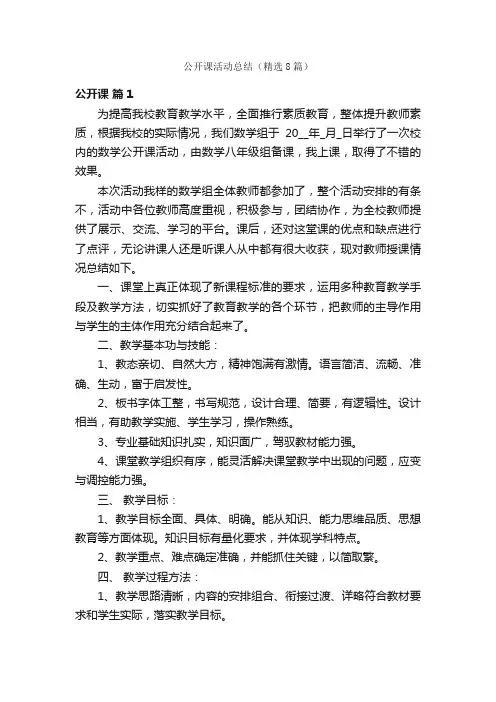 公开课活动总结（精选8篇）

公开课 篇1

为提高我校教育教学水平，全面推行素质教育，整体提升教师素质，根据我校的实际情况，我们数学组于 20__年_月_日举行了一次校内的数学公开课活动，由数学八年级组备课，我上课，取得了不错的效果。

本次活动我样的数学组全体教师都参加了，整个活动安排的有条不，活动中各位教师高度重视，积极参与，团结协作，为全校教师提供了展示、交流、学习的平台。课后，还对这堂课的优点和缺点进行了点评，无论讲课人还是听课人从中都有很大收获，现对教师授课情况总结如下。

一、课堂上真正体现了新课程标准的要求，运用多种教育教学手段及教学方法，切实抓好了教育教学的各个环节，把教师的主导作用与学生的主体作用充分结合起来了。

二、教学基本功与技能：

1、教态亲切、自然大方，精神饱满有激情。语言简洁、流畅、准确、生动，富于启发性。

2、板书字体工整，书写规范，设计合理、简要，有逻辑性。设计相当，有助教学实施、学生学习，操作熟练。

3、专业基础知识扎实，知识面广，驾驭教材能力强。

4、课堂教学组织有序，能灵活解决课堂教学中出现的问题，应变与调控能力强。

三、 教学目标：

1、教学目标全面、具体、明确。能从知识、能力思维品质、思想教育等方面体现。知识目标有量化要求，并体现学科特点。

2、教学重点、难点确定准确，并能抓住关键，以简取繁。

四、 教学过程方法：

1、教学思路清晰，内容的安排组合、衔接过渡、详略符合教材要求和学生实际，落实教学目标。